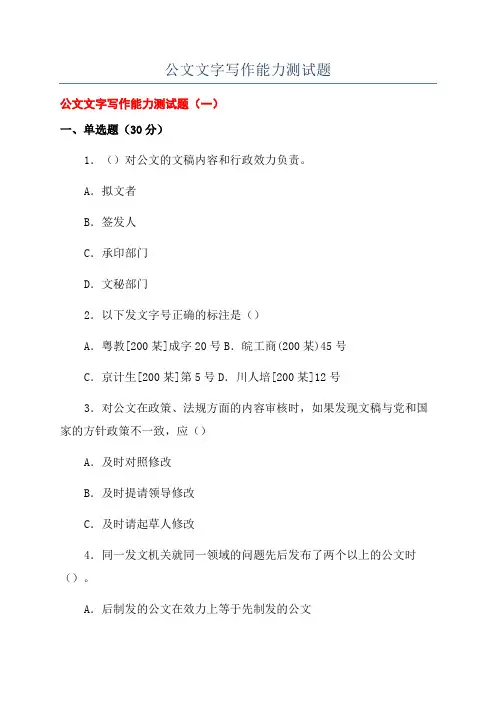 公文文字写作能力测试题

公文文字写作能力测试题（一）

一、单选题（30分）

1．（）对公文的文稿内容和行政效力负责。

A．拟文者

B．签发人

C．承印部门

D．文秘部门

2．以下发文字号正确的标注是（）

A．粤教[200某]成字20号 B．皖工商(200某)45号

C．京计生[200某]第5号 D．川人培[200某]12号

3．对公文在政策、法规方面的内容审核时，如果发现文稿与党和国家的方针政策不一致，应（）

A．及时对照修改

B．及时提请领导修改

C．及时请起草人修改

4．同一发文机关就同一领域的问题先后发布了两个以上的公文时（）。

A．后制发的公文在效力上等于先制发的公文